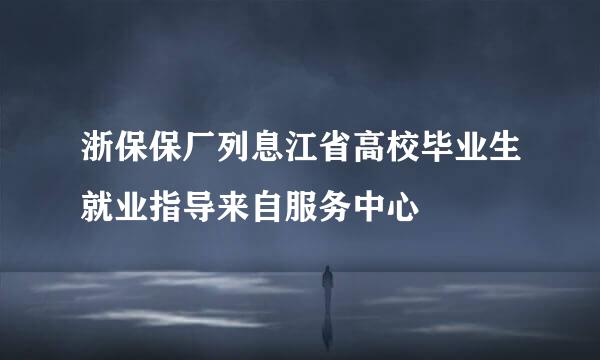 浙保保厂列息江省高校毕业生就业指导来自服务中心